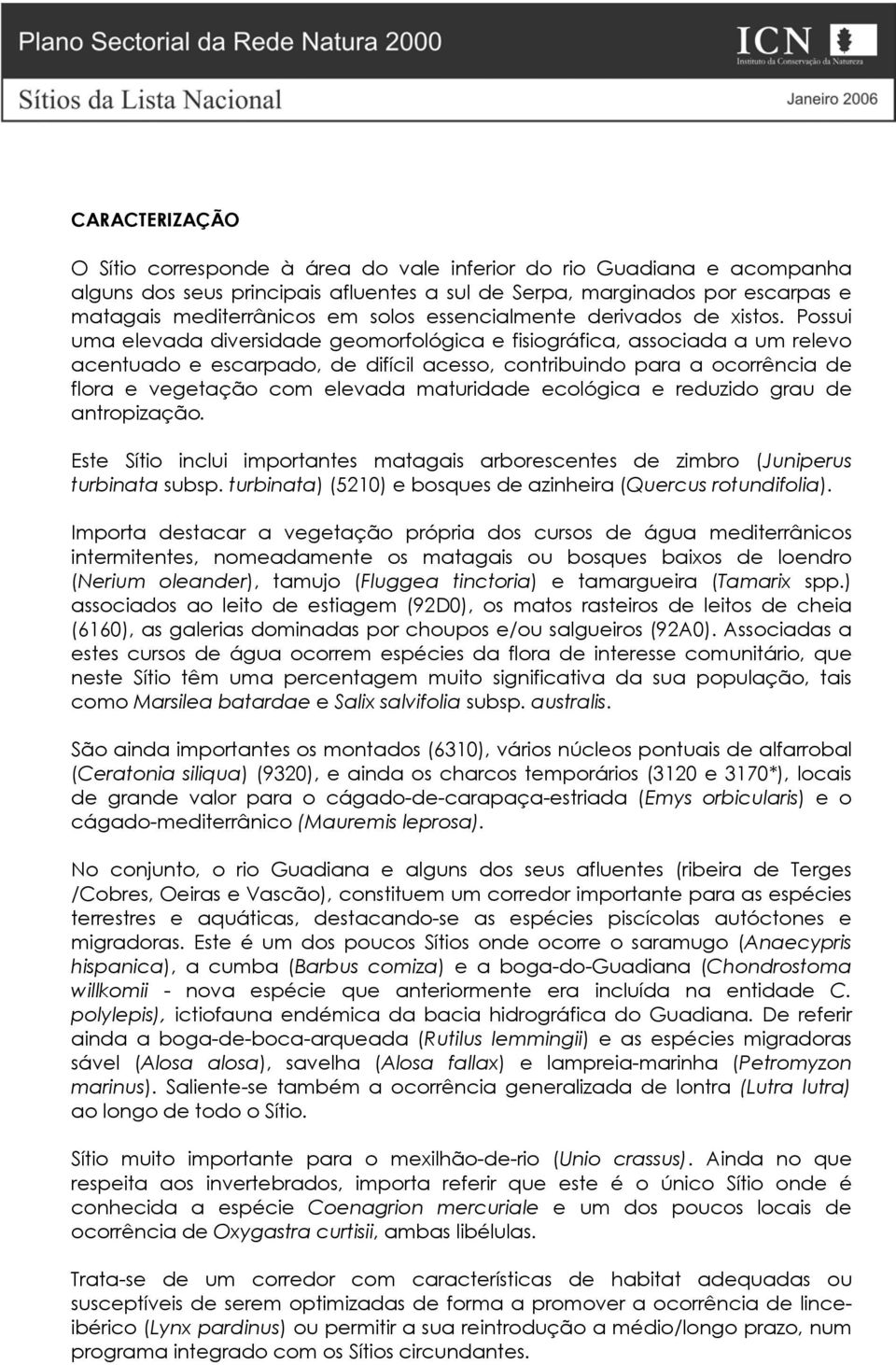 Plano Sectorial da Rede Natura 2000
ICN
Instituto da Conservação da Natureza
Sítios da Lista Nacional
Janeiro 2006

CARACTERIZAÇÃO

O Sítio corresponde à área do vale inferior do rio Guadiana e acompanha alguns dos seus principais afluentes a sul de Serpa, marginados por escarpas e matagais mediterrânicos em solos essencialmente derivados de xistos. Possui uma elevada diversidade geomorfológica e fisiográfica, associada a um relevo acentuado e escarpado, de difícil acesso, contribuindo para a ocorrência de flora e vegetação com elevada maturidade ecológica e reduzido grau de antropização.

Este Sítio inclui importantes matagais arborescentes de zimbro (Juniperus turbinata subsp. turbinata) (5210) e bosques de azinheira (Quercus rotundifolia).

Importa destacar a vegetação própria dos cursos de água mediterrânicos intermitentes, nomeadamente os matagais ou bosques baixos de loendro (Nerium oleander), tamujo (Fluggea tinctoria) e tamargueira (Tamarix spp.) associados ao leito de estiagem (92D0), os matos rasteiros de leitos de cheia (6160), as galerias dominadas por choupos e/ou salgueiros (92A0). Associadas a estes cursos de água ocorrem espécies da flora de interesse comunitário, que neste Sítio têm uma percentagem muito significativa da sua população, tais como Marsilea batardae e Salix salvifolia subsp. australis.

São ainda importantes os montados (6310), vários núcleos pontuais de alfarrobal (Ceratonia siliqua) (9320), e ainda os charcos temporários (3120 e 3170*), locais de grande valor para o cágado-de-carapaça-estriada (Emys orbicularis) e o cágado-mediterrânico (Mauremis leprosa).

No conjunto, o rio Guadiana e alguns dos seus afluentes (ribeira de Terges /Cobres, Oeiras e Vascão), constituem um corredor importante para as espécies terrestres e aquáticas, destacando-se as espécies piscícolas autóctones e migradoras. Este é um dos poucos Sítios onde ocorre o saramugo (Anaecypris hispanica), a cumba (Barbus comiza) e a boga-do-Guadiana (Chondrostoma willkomii - nova espécie que anteriormente era incluída na entidade C. polylepis), ictiofauna endémica da bacia hidrográfica do Guadiana. De referir ainda a boga-de-boca-arqueada (Rutilus lemmingii) e as espécies migradoras sável (Alosa alosa), savelha (Alosa fallax) e lampreia-marinha (Petromyzon marinus). Saliente-se também a ocorrência generalizada de lontra (Lutra lutra) ao longo de todo o Sítio.

Sítio muito importante para o mexilhão-de-rio (Unio crassus). Ainda no que respeita aos invertebrados, importa referir que este é o único Sítio onde é conhecida a espécie Coenagrion mercuriale e um dos poucos locais de ocorrência de Oxygastra curtisii, ambas libélulas.

Trata-se de um corredor com características de habitat adequadas ou susceptíveis de serem optimizadas de forma a promover a ocorrência de lince-ibérico (Lynx pardinus) ou permitir a sua reintrodução a médio/longo prazo, num programa integrado com os Sítios circundantes.